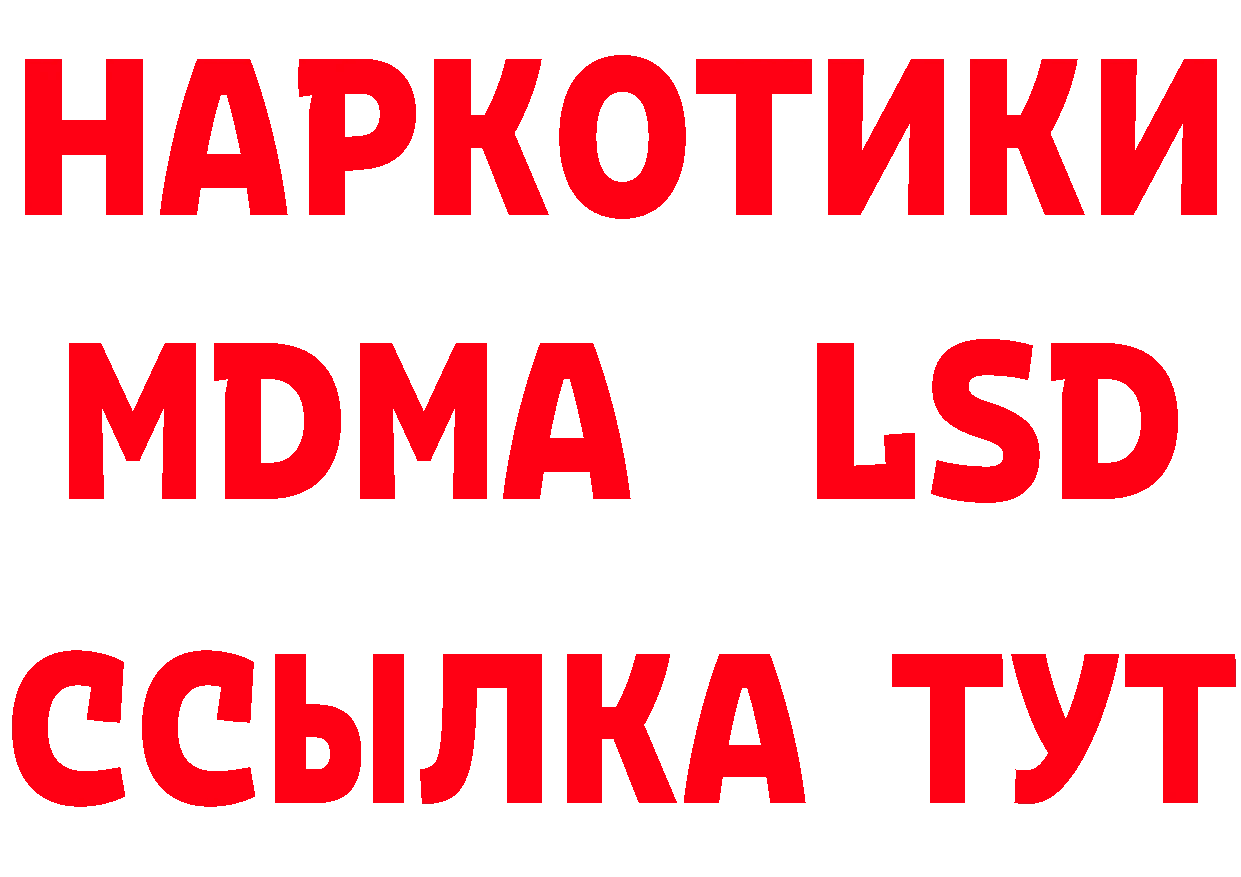 НАРКОТИКИ
MDMA LSD
ССЫЛКА ТУТ